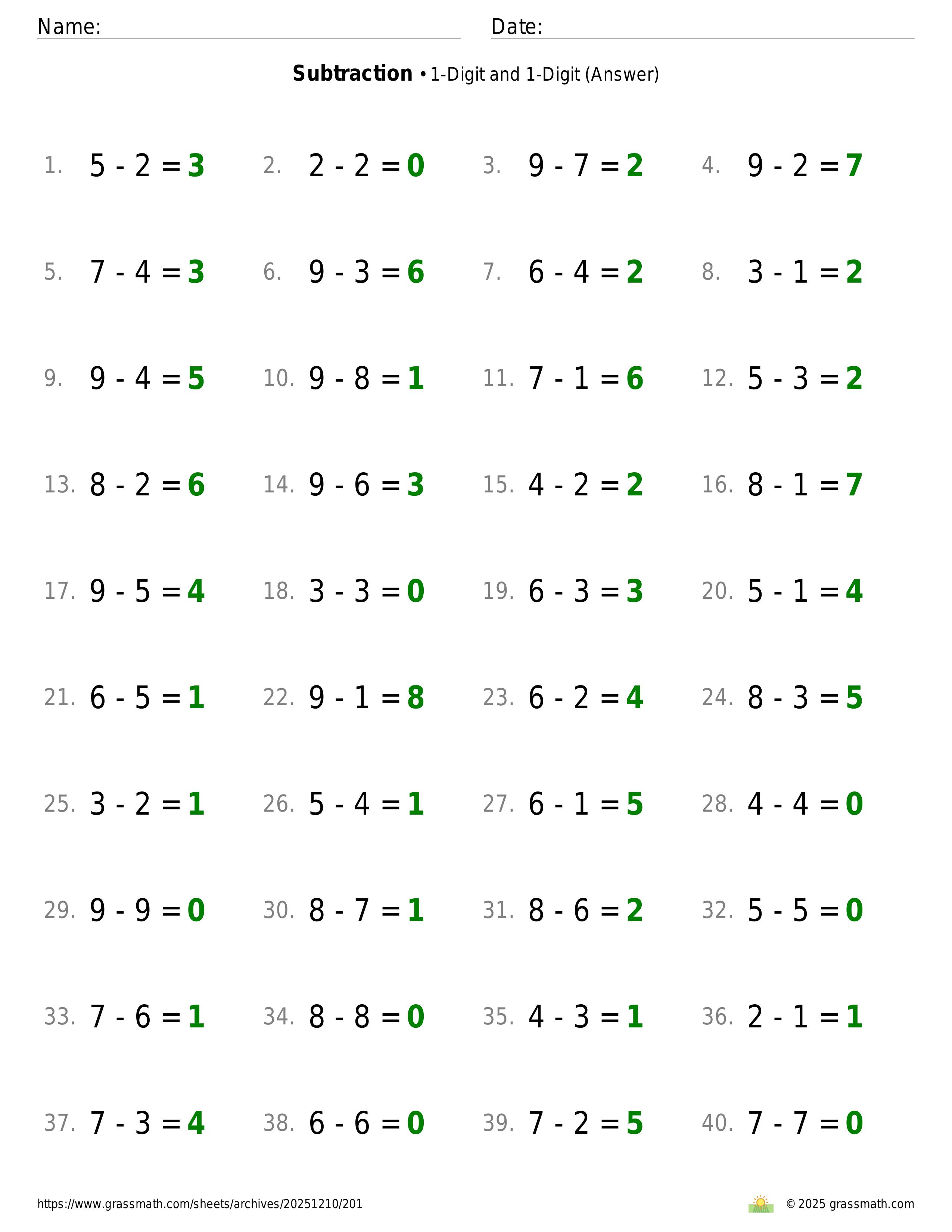 Name: ____ Date: ____

Subtraction • 1-Digit and 1-Digit (Answer)

1. $5 - 2 = 3$ 2. $2 - 2 = 0$ 3. $9 - 7 = 2$ 4. $9 - 2 = 7$

5. $7 - 4 = 3$ 6. $9 - 3 = 6$ 7. $6 - 4 = 2$ 8. $3 - 1 = 2$

9. $9 - 4 = 5$ 10. $9 - 8 = 1$ 11. $7 - 1 = 6$ 12. $5 - 3 = 2$

13. $8 - 2 = 6$ 14. $9 - 6 = 3$ 15. $4 - 2 = 2$ 16. $8 - 1 = 7$

17. $9 - 5 = 4$ 18. $3 - 3 = 0$ 19. $6 - 3 = 3$ 20. $5 - 1 = 4$

21. $6 - 5 = 1$ 22. $9 - 1 = 8$ 23. $6 - 2 = 4$ 24. $8 - 3 = 5$

25. $3 - 2 = 1$ 26. $5 - 4 = 1$ 27. $6 - 1 = 5$ 28. $4 - 4 = 0$

29. $9 - 9 = 0$ 30. $8 - 7 = 1$ 31. $8 - 6 = 2$ 32. $5 - 5 = 0$

33. $7 - 6 = 1$ 34. $8 - 8 = 0$ 35. $4 - 3 = 1$ 36. $2 - 1 = 1$

37. $7 - 3 = 4$ 38. $6 - 6 = 0$ 39. $7 - 2 = 5$ 40. $7 - 7 = 0$

https://www.grassmath.com/sheets/archives/20251210/201 © 2025 grassmath.com